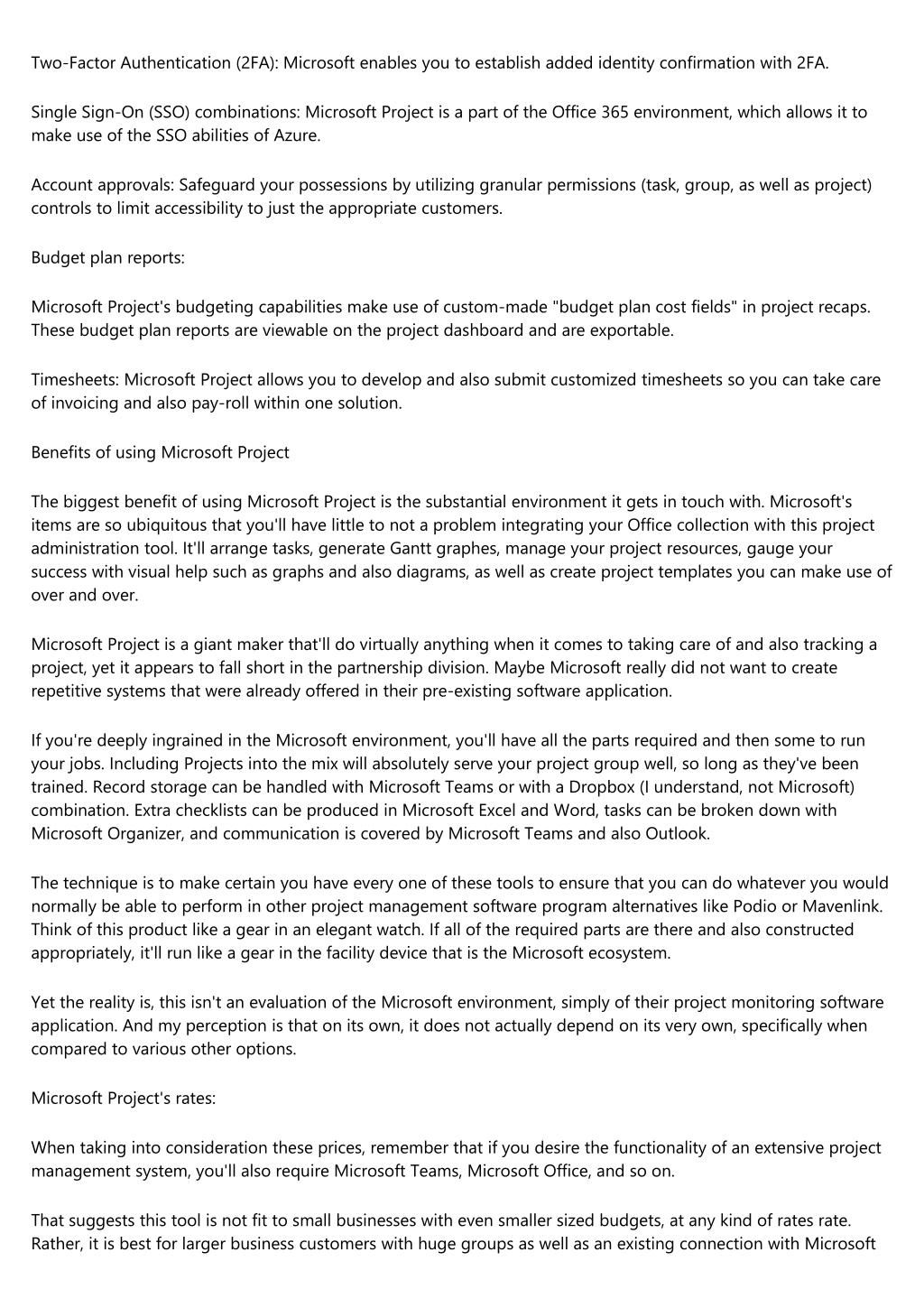 Two-Factor Authentication (2FA): Microsoft enables you to establish added identity confirmation with 2FA.

Single Sign-On (SSO) combinations: Microsoft Project is a part of the Office 365 environment, which allows it to make use of the SSO abilities of Azure.

Account approvals: Safeguard your possessions by utilizing granular permissions (task, group, as well as project) controls to limit accessibility to just the appropriate customers.

Budget plan reports:

Microsoft Project's budgeting capabilities make use of custom-made "budget plan cost fields" in project recaps. These budget plan reports are viewable on the project dashboard and are exportable.

Timesheets: Microsoft Project allows you to develop and also submit customized timesheets so you can take care of invoicing and also pay-roll within one solution.

Benefits of using Microsoft Project

The biggest benefit of using Microsoft Project is the substantial environment it gets in touch with. Microsoft's items are so ubiquitous that you'll have little to not a problem integrating your Office collection with this project administration tool. It'll arrange tasks, generate Gantt graphes, manage your project resources, gauge your success with visual help such as graphs and also diagrams, as well as create project templates you can make use of over and over.

Microsoft Project is a giant maker that'll do virtually anything when it comes to taking care of and also tracking a project, yet it appears to fall short in the partnership division. Maybe Microsoft really did not want to create repetitive systems that were already offered in their pre-existing software application.

If you're deeply ingrained in the Microsoft environment, you'll have all the parts required and then some to run your jobs. Including Projects into the mix will absolutely serve your project group well, so long as they've been trained. Record storage can be handled with Microsoft Teams or with a Dropbox (I understand, not Microsoft) combination. Extra checklists can be produced in Microsoft Excel and Word, tasks can be broken down with Microsoft Organizer, and communication is covered by Microsoft Teams and also Outlook.

The technique is to make certain you have every one of these tools to ensure that you can do whatever you would normally be able to perform in other project management software program alternatives like Podio or Mavenlink. Think of this product like a gear in an elegant watch. If all of the required parts are there and also constructed appropriately, it'll run like a gear in the facility device that is the Microsoft ecosystem.

Yet the reality is, this isn't an evaluation of the Microsoft environment, simply of their project monitoring software application. And my perception is that on its own, it does not actually depend on its very own, specifically when compared to various other options.

Microsoft Project's rates:

When taking into consideration these prices, remember that if you desire the functionality of an extensive project management system, you'll also require Microsoft Teams, Microsoft Office, and so on.

That suggests this tool is not fit to small businesses with even smaller sized budgets, at any kind of rates rate. Rather, it is best for larger business customers with huge groups as well as an existing connection with Microsoft